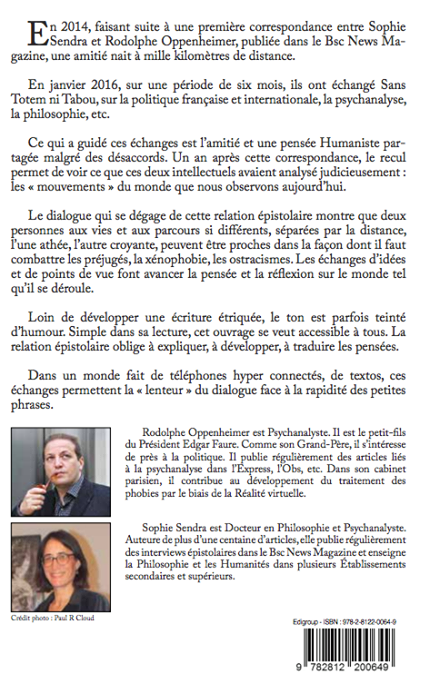 En 2014, faisant suite à une première correspondance entre Sophie Sendra et Rodolphe Oppenheimer, publiée dans le Bsc News Magazine, une amitié nait à mille kilomètres de distance.

En janvier 2016, sur une période de six mois, ils ont échangé Sans Totem ni Tabou, sur la politique française et internationale, la psychanalyse, la philosophie, etc.

Ce qui a guidé ces échanges est l'amitié et une pensée Humaniste partagée malgré des désaccords. Un an après cette correspondance, le recul permet de voir ce que ces deux intellectuels avaient analysé judicieusement : les « mouvements » du monde que nous observons aujourd'hui.

Le dialogue qui se dégage de cette relation épistolaire montre que deux personnes aux vies et aux parcours si différents, séparées par la distance, l'une athée, l'autre croyante, peuvent être proches dans la façon dont il faut combattre les préjugés, la xénophobie, les ostracismes. Les échanges d'idées et de points de vue font avancer la pensée et la réflexion sur le monde tel qu'il se déroule.

Loin de développer une écriture étriquée, le ton est parfois teinté d'humour. Simple dans sa lecture, cet ouvrage se veut accessible à tous. La relation épistolaire oblige à expliquer, à développer, à traduire les pensées.

Dans un monde fait de téléphones hyper connectés, de textos, ces échanges permettent la « lenteur » du dialogue face à la rapidité des petites phrases.

Rodolphe Oppenheimer est Psychanalyste. Il est le petit-fils du Président Edgar Faure. Comme son Grand-Père, il s'intéresse de près à la politique. Il publie régulièrement des articles liés à la psychanalyse dans l'Express, l'Obs, etc. Dans son cabinet parisien, il contribue au développement du traitement des phobies par le biais de la Réalité virtuelle.

Sophie Sendra est Docteur en Philosophie et Psychanalyste. Auteure de plus d'une centaine d'articles, elle publie régulièrement des interviews épistolaires dans le Bsc News Magazine et enseigne la Philosophie et les Humanités dans plusieurs Établissements secondaires et supérieurs.

Crédit photo : Paul R Cloud

Edigroup - ISBN : 978-2-8122-0064-9

9 782812 200649